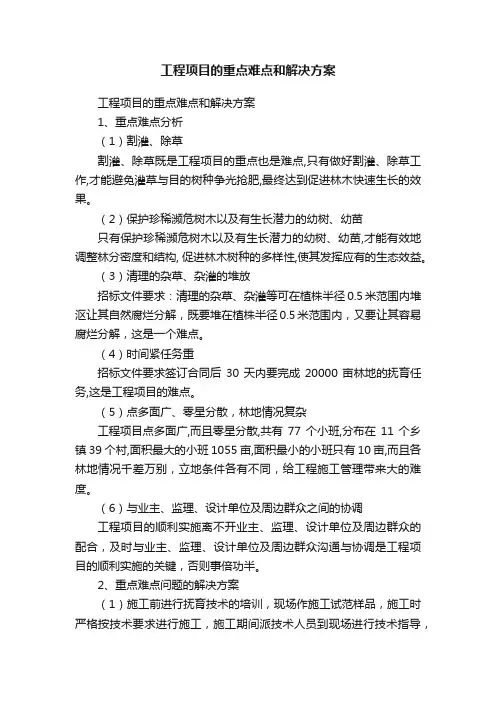 工程项目的重点难点和解决方案

工程项目的重点难点和解决方案

1、重点难点分析

（1）割灌、除草

割灌、除草既是工程项目的重点也是难点,只有做好割灌、除草工作,才能避免灌草与目的树种争光抢肥,最终达到促进林木快速生长的效果。

（2）保护珍稀濒危树木以及有生长潜力的幼树、幼苗

只有保护珍稀濒危树木以及有生长潜力的幼树、幼苗,才能有效地调整林分密度和结构, 促进林木树种的多样性,使其发挥应有的生态效益。

（3）清理的杂草、杂灌的堆放

招标文件要求：清理的杂草、杂灌等可在植株半径 0.5 米范围内堆沤让其自然腐烂分解，既要堆在植株半径 0.5 米范围内，又要让其容易腐烂分解，这是一个难点。

（4）时间紧任务重

招标文件要求签订合同后 30 天内要完成 20000 亩林地的抚育任务,这是工程项目的难点。

（5）点多面广、零星分散，林地情况复杂

工程项目点多面广,而且零星分散,共有 77 个小班,分布在 11 个乡镇 39 个村,面积最大的小班 1055 亩,面积最小的小班只有 10 亩,而且各林地情况千差万别，立地条件各有不同，给工程施工管理带来大的难度。

（6）与业主、监理、设计单位及周边群众之间的协调

工程项目的顺利实施离不开业主、监理、设计单位及周边群众的配合，及时与业主、监理、设计单位及周边群众沟通与协调是工程项目的顺利实施的关键，否则事倍功半。

2、重点难点问题的解决方案

（1）施工前进行抚育技术的培训，现场作施工试范样品，施工时严格按技术要求进行施工，施工期间派技术人员到现场进行技术指导，